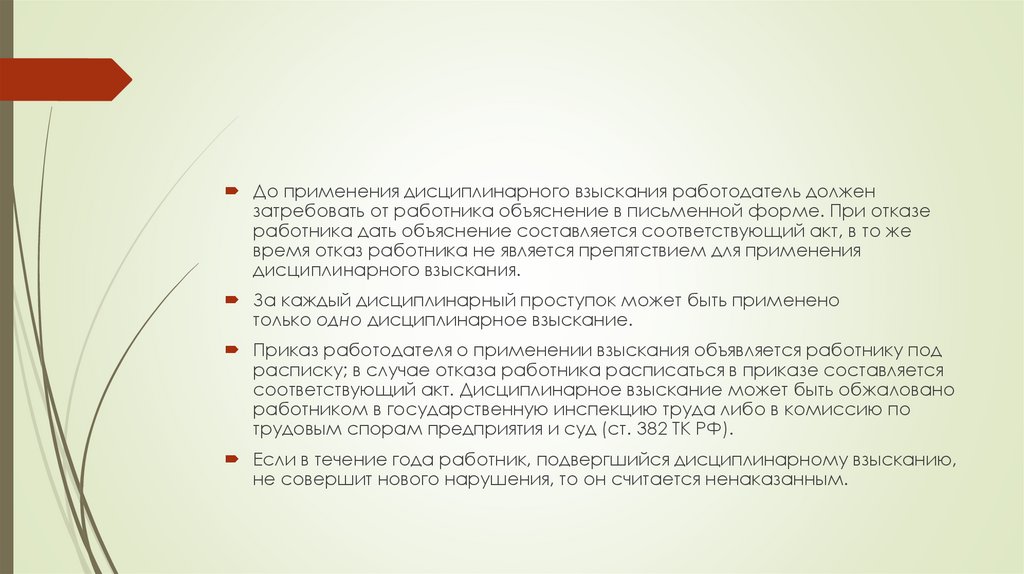 До применения дисциплинарного взыскания работодатель должен затребовать от работника объяснение в письменной форме. При отказе работника дать объяснение составляется соответствующий акт, в то же время отказ работника не является препятствием для применения дисциплинарного взыскания.

За каждый дисциплинарный проступок может быть применено только одно дисциплинарное взыскание.

Приказ работодателя о применении взыскания объявляется работнику под расписку; в случае отказа работника расписаться в приказе составляется соответствующий акт. Дисциплинарное взыскание может быть обжаловано работником в государственную инспекцию труда либо в комиссию по трудовым спорам предприятия и суд (ст. 382 ТК РФ).

Если в течение года работник, подвергшийся дисциплинарному взысканию, не совершит нового нарушения, то он считается ненаказанным.